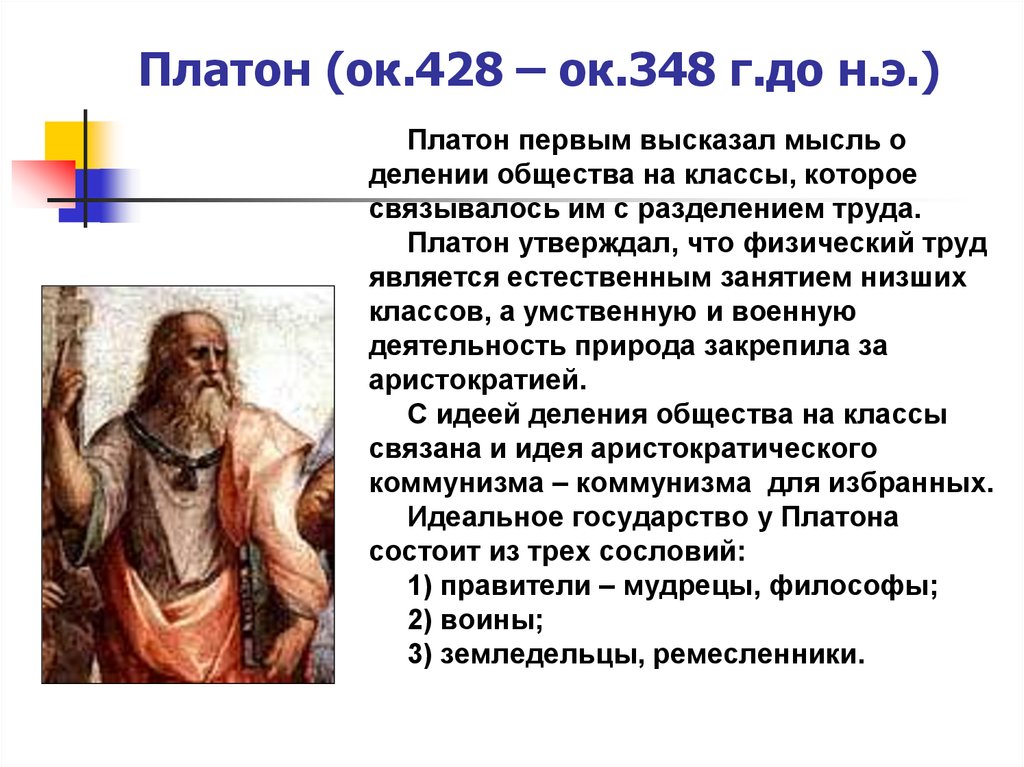 Платон (ок.428 – ок.348 г.до н.э.)

Платон первым высказал мысль о делении общества на классы, которое связывалось им с разделением труда.

Платон утверждал, что физический труд является естественным занятием низших классов, а умственную и военную деятельность природа закрепила за аристократией.

С идеей деления общества на классы связана и идея аристократического коммунизма – коммунизма для избранных.

Идеальное государство у Платона состоит из трех сословий:

1) правители – мудрецы, философы;

2) воины;

3) земледельцы, ремесленники.